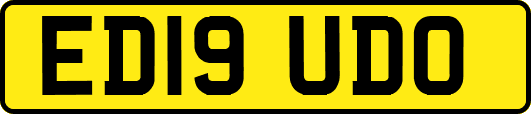 ED19 UDO